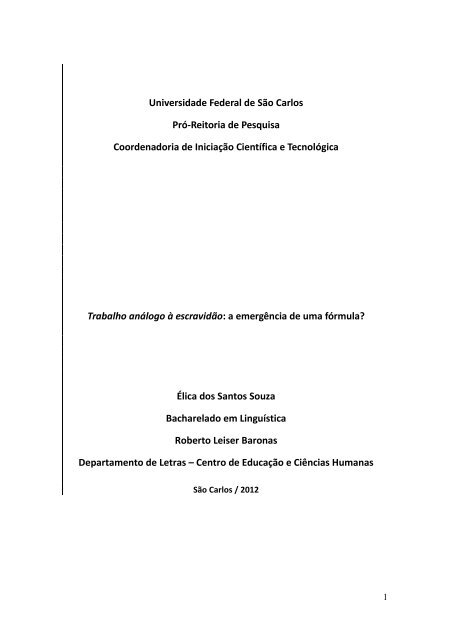 Universidade Federal de São Carlos

Pró-Reitoria de Pesquisa

Coordenadoria de Iniciação Científica e Tecnológica

Trabalho análogo à escravidão: a emergência de uma fórmula?

Élica dos Santos Souza

Bacharelado em Linguística

Roberto Leiser Baronas

Departamento de Letras – Centro de Educação e Ciências Humanas

São Carlos / 2012

1